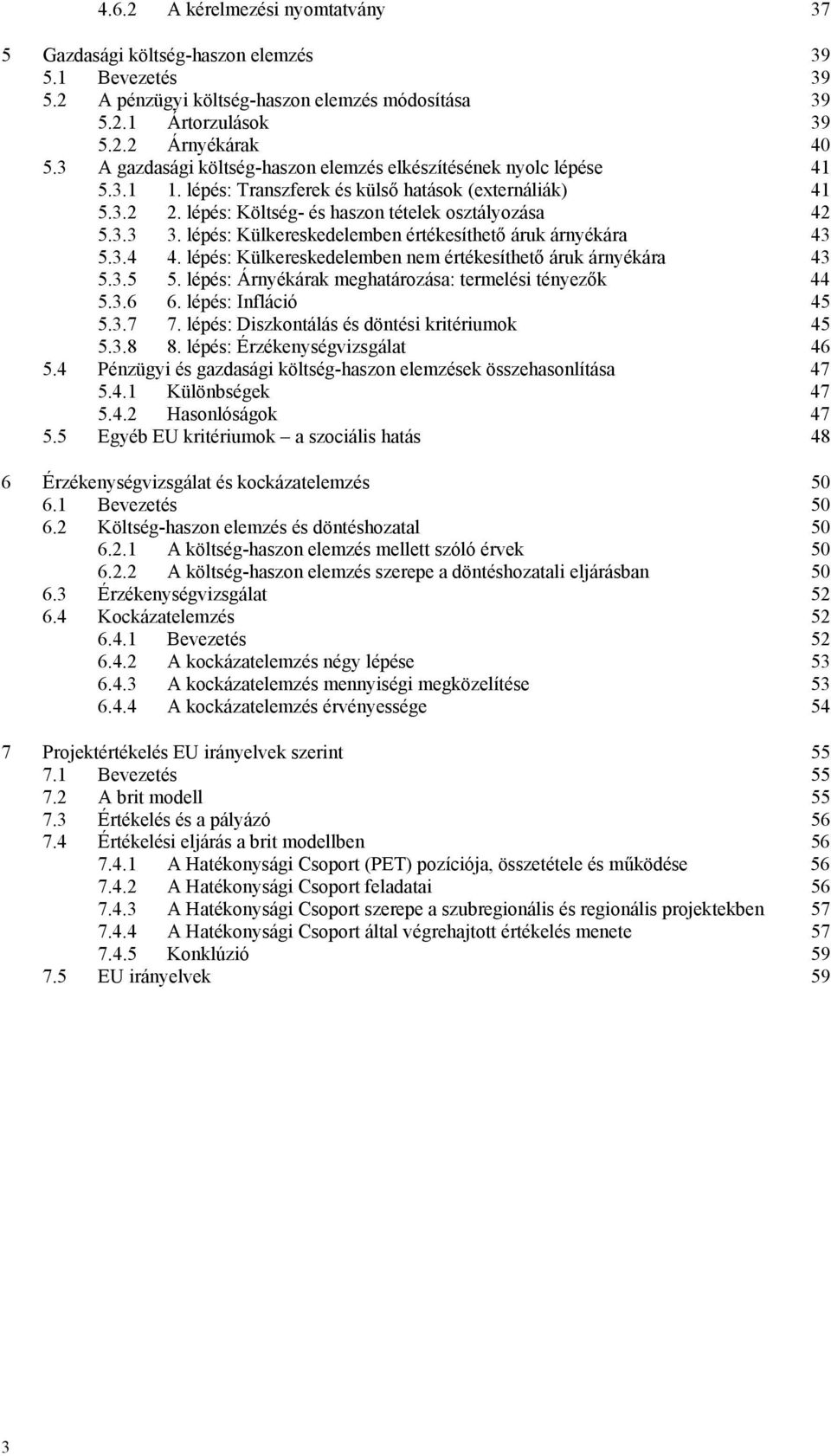 4.6.2 A kérelmezési nyomtatvány 37

5 Gazdasági költség-haszon elemzés 39
5.1 Bevezetés 39
5.2 A pénzügyi költség-haszon elemzés módosítása 39
5.2.1 Ártorzulások 39
5.2.2 Árnyékárak 40
5.3 A gazdasági költség-haszon elemzés elkészítésének nyolc lépése 41
5.3.1 1. lépés: Transzferek és külső hatások (externáliák) 41
5.3.2 2. lépés: Költség- és haszon tételek osztályozása 42
5.3.3 3. lépés: Külkereskedelemben értékesíthető áruk árnyékára 43
5.3.4 4. lépés: Külkereskedelemben nem értékesíthető áruk árnyékára 43
5.3.5 5. lépés: Árnyékárak meghatározása: termelési tényezők 44
5.3.6 6. lépés: Infláció 45
5.3.7 7. lépés: Diszkontálás és döntési kritériumok 45
5.3.8 8. lépés: Érzékenységvizsgálat 46
5.4 Pénzügyi és gazdasági költség-haszon elemzések összehasonlítása 47
5.4.1 Különbségek 47
5.4.2 Hasonlóságok 47
5.5 Egyéb EU kritériumok – a szociális hatás 48

6 Érzékenységvizsgálat és kockázatelemzés 50
6.1 Bevezetés 50
6.2 Költség-haszon elemzés és döntéshozatal 50
6.2.1 A költség-haszon elemzés mellett szóló érvek 50
6.2.2 A költség-haszon elemzés szerepe a döntéshozatali eljárásban 50
6.3 Érzékenységvizsgálat 52
6.4 Kockázatelemzés 52
6.4.1 Bevezetés 52
6.4.2 A kockázatelemzés négy lépése 53
6.4.3 A kockázatelemzés mennyiségi megközelítése 53
6.4.4 A kockázatelemzés érvényessége 54

7 Projektértékelés EU irányelvek szerint 55
7.1 Bevezetés 55
7.2 A brit modell 55
7.3 Értékelés és a pályázó 56
7.4 Értékelési eljárás a brit modellben 56
7.4.1 A Hatékonysági Csoport (PET) pozíciója, összetétele és működése 56
7.4.2 A Hatékonysági Csoport feladatai 56
7.4.3 A Hatékonysági Csoport szerepe a szubregionális és regionális projektekben 57
7.4.4 A Hatékonysági Csoport által végrehajtott értékelés menete 57
7.4.5 Konklúzió 59
7.5 EU irányelvek 59

3